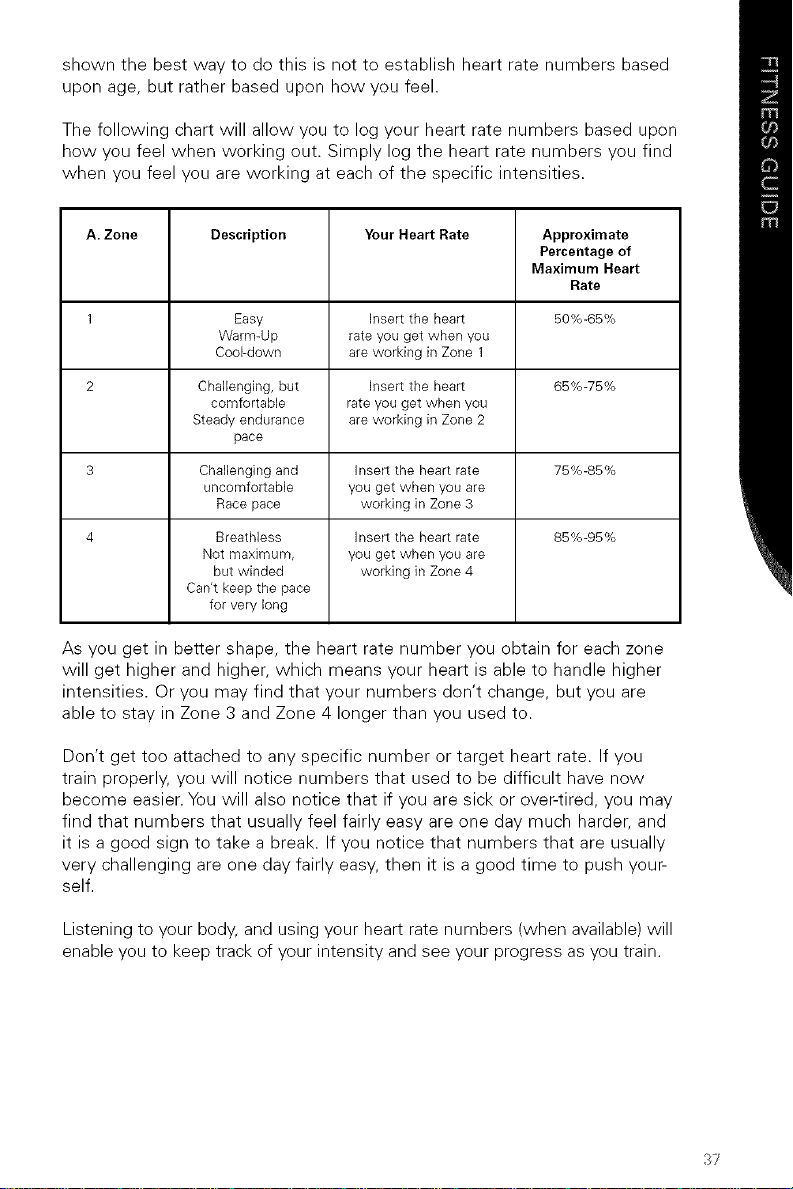 shown the best way to do this is not to establish heart rate numbers based upon age, but rather based upon how you feel.

The following chart will allow you to log your heart rate numbers based upon how you feel when working out. Simply log the heart rate numbers you find when you feel you are working at each of the specific intensities.

| A. Zone | Description | Your Heart Rate | Approximate Percentage of Maximum Heart Rate |
|---|---|---|---|
| 1 | Easy Warm-Up Cool-down | Insert the heart rate you get when you are working in Zone 1 | 50%-65% |
| 2 | Challenging, but comfortable Steady endurance pace | Insert the heart rate you get when you are working in Zone 2 | 65%-75% |
| 3 | Challenging and uncomfortable Race pace | Insert the heart rate you get when you are working in Zone 3 | 75%-85% |
| 4 | Breathless Not maximum, but winded Can't keep the pace for very long | Insert the heart rate you get when you are working in Zone 4 | 85%-95% |

As you get in better shape, the heart rate number you obtain for each zone will get higher and higher, which means your heart is able to handle higher intensities. Or you may find that your numbers don't change, but you are able to stay in Zone 3 and Zone 4 longer than you used to.

Don't get too attached to any specific number or target heart rate. If you train properly, you will notice numbers that used to be difficult have now become easier. You will also notice that if you are sick or over-tired, you may find that numbers that usually feel fairly easy are one day much harder, and it is a good sign to take a break. If you notice that numbers that are usually very challenging are one day fairly easy, then it is a good time to push yourself.

Listening to your body, and using your heart rate numbers (when available) will enable you to keep track of your intensity and see your progress as you train.

FITNESS GUIDE

37